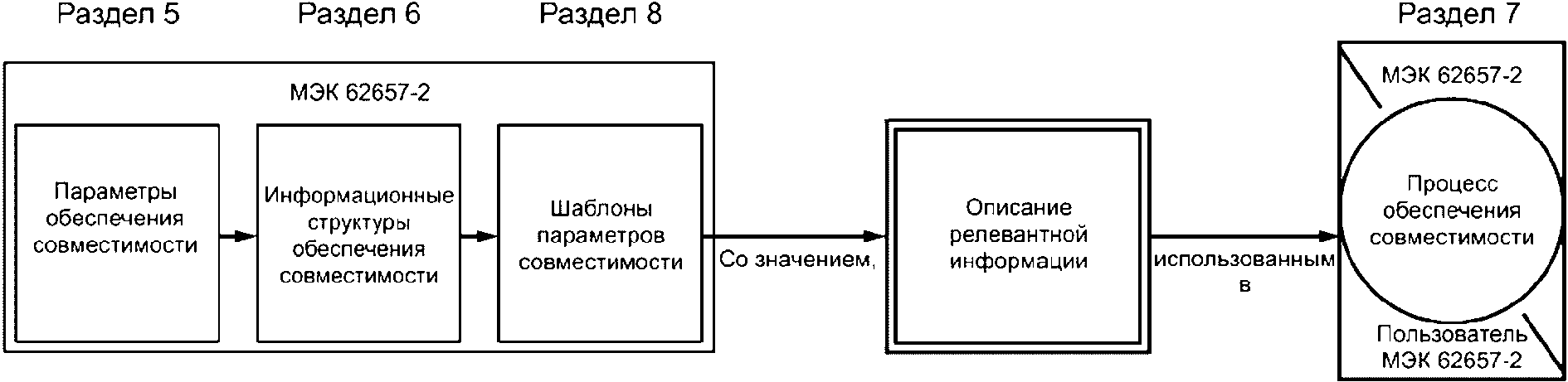 Раздел 5

Раздел 6

Раздел 8

Раздел 7

МЭК 62657-2

Параметры обеспечения совместимости

Информационные структуры обеспечения совместимости

Шаблоны параметров совместимости

Со значением,

Описание релевантной информации

использованным в

МЭК 62657-2

Процесс обеспечения совместимости

Пользователь МЭК 62657-2